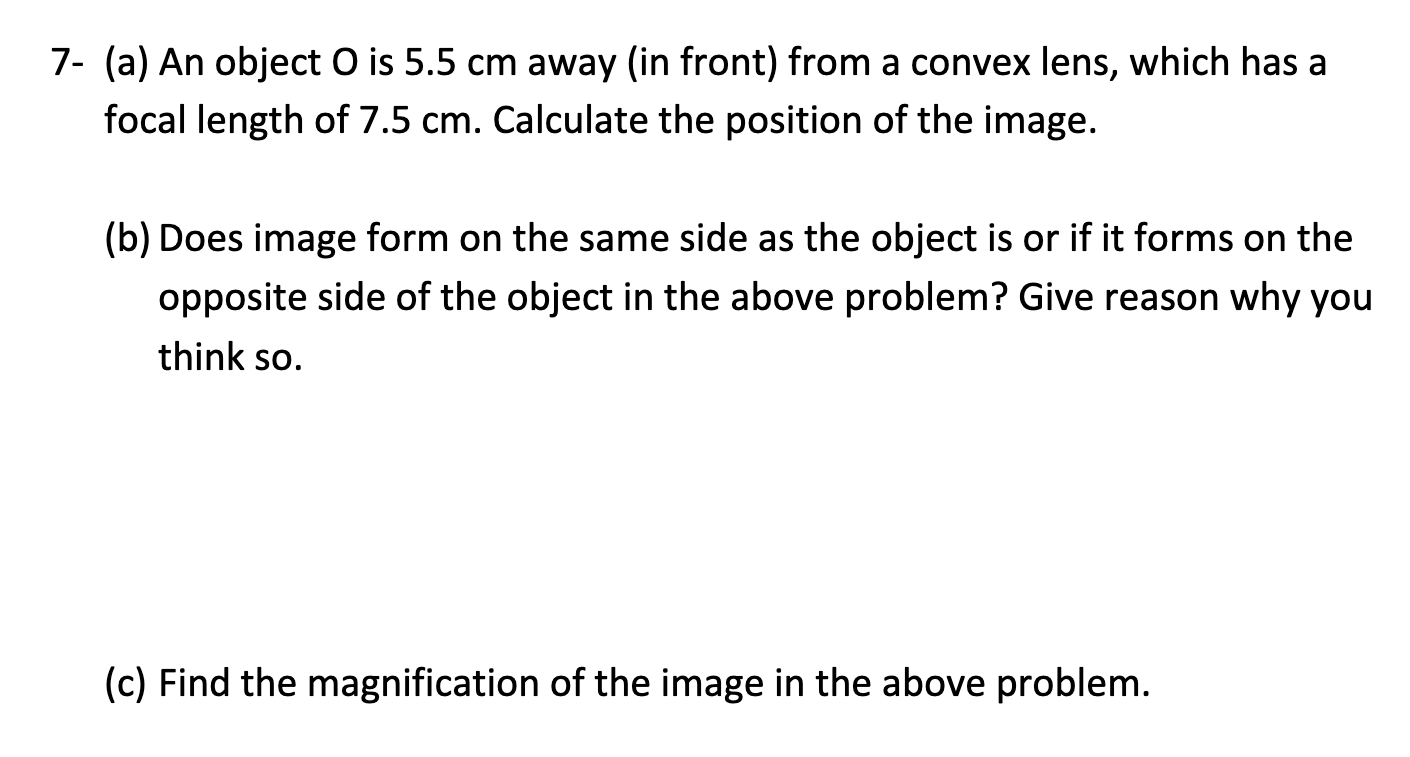 7- (a) An object O is 5.5 cm away (in front) from a convex lens, which has a focal length of 7.5 cm. Calculate the position of the image.

(b) Does image form on the same side as the object is or if it forms on the opposite side of the object in the above problem? Give reason why you think so.

(c) Find the magnification of the image in the above problem.